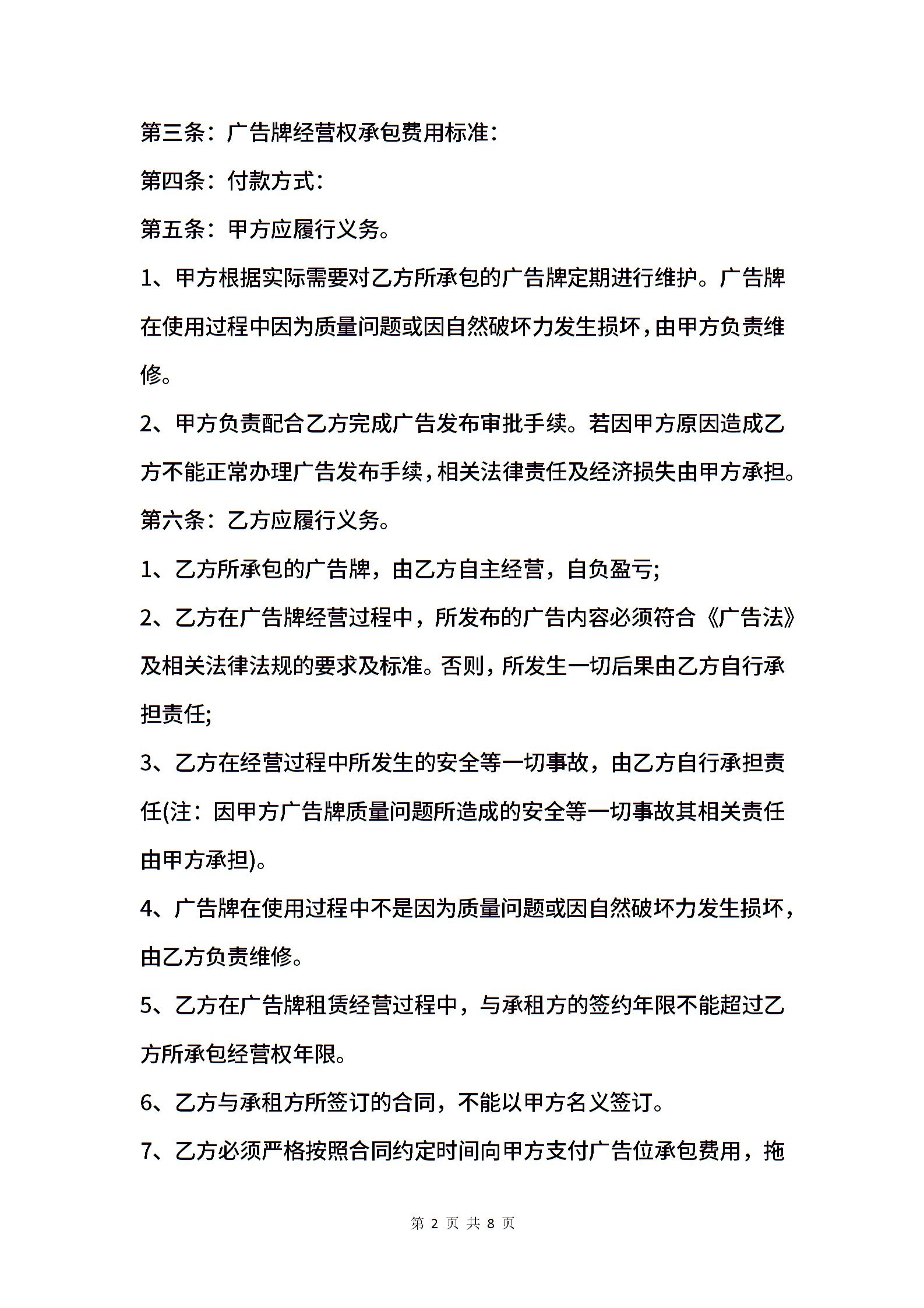 第三条：广告牌经营权承包费用标准：

第四条：付款方式：

第五条：甲方应履行义务。

1、甲方根据实际需要对乙方所承包的广告牌定期进行维护。广告牌在使用过程中因为质量问题或因自然破坏力发生损坏，由甲方负责维修。

2、甲方负责配合乙方完成广告发布审批手续。若因甲方原因造成乙方不能正常办理广告发布手续，相关法律责任及经济损失由甲方承担。

第六条：乙方应履行义务。

1、乙方所承包的广告牌，由乙方自主经营，自负盈亏;

2、乙方在广告牌经营过程中，所发布的广告内容必须符合《广告法》及相关法律法规的要求及标准。否则，所发生一切后果由乙方自行承担责任;

3、乙方在经营过程中所发生的安全等一切事故，由乙方自行承担责任(注：因甲方广告牌质量问题所造成的安全等一切事故其相关责任由甲方承担)。

4、广告牌在使用过程中不是因为质量问题或因自然破坏力发生损坏，由乙方负责维修。

5、乙方在广告牌租赁经营过程中，与承租方的签约年限不能超过乙方所承包经营权年限。

6、乙方与承租方所签订的合同，不能以甲方名义签订。

7、乙方必须严格按照合同约定时间向甲方支付广告位承包费用，拖

第 2 页 共 8 页